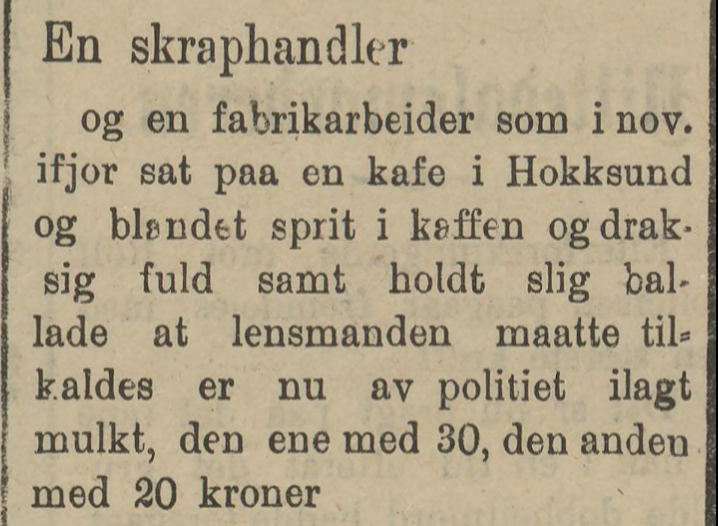 En skraphandler

og en fabrikarbeider som i nov. ifjor sat paa en kafe i Hokksund og blandet sprit i kaffen og drak sig fuld samt holdt slig ballade at lensmanden maatte tilkaldes er nu av politiet ilagt mulkt, den ene med 30, den anden med 20 kroner